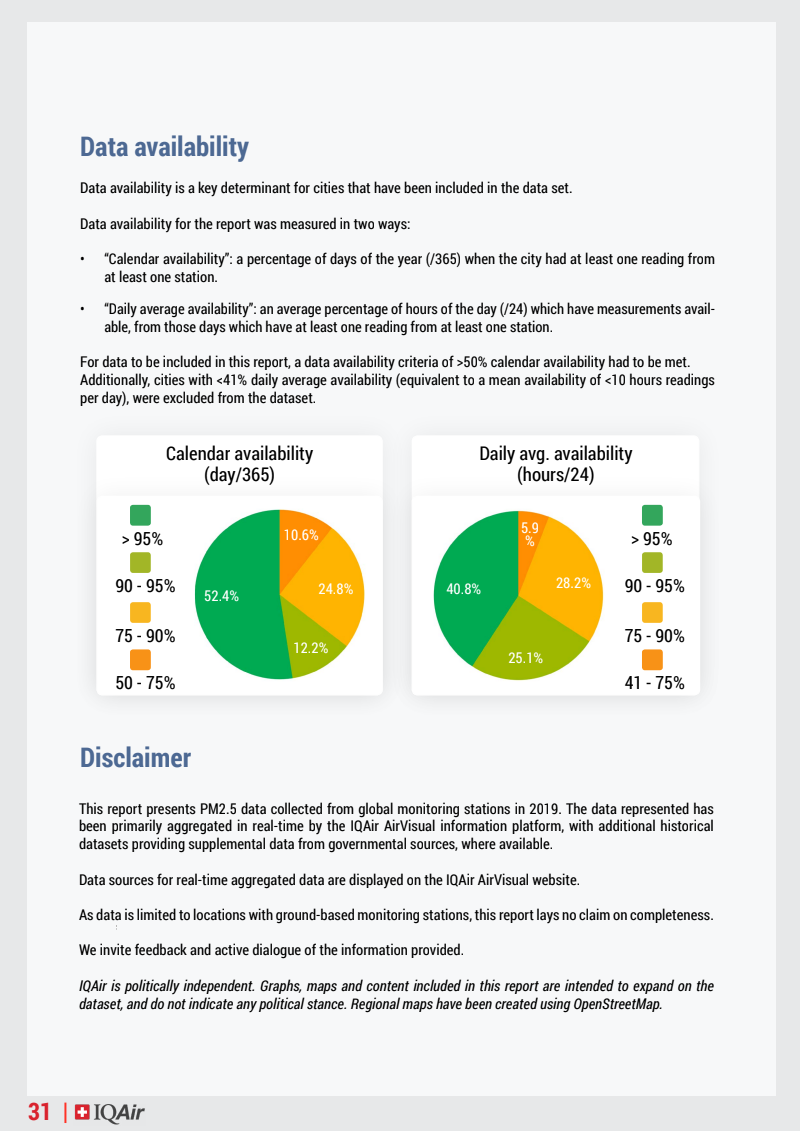 Data availability

Data availability is a key determinant for cities that have been included in the data set.

Data availability for the report was measured in two ways:

• "Calendar availability": a percentage of days of the year (/365) when the city had at least one reading from at least one station.

• "Daily average availability": an average percentage of hours of the day (/24) which have measurements available, from those days which have at least one reading from at least one station.

For data to be included in this report, a data availability criteria of >50% calendar availability had to be met. Additionally, cities with <41% daily average availability (equivalent to a mean availability of <10 hours readings per day), were excluded from the dataset.

Calendar availability (day/365)

> 95%
90 - 95%
75 - 90%
50 - 75%

10.6%
24.8%
12.2%
52.4%

Daily avg. availability (hours/24)

5.9 %
28.2%
25.1%
40.8%

> 95%
90 - 95%
75 - 90%
41 - 75%

Disclaimer

This report presents PM2.5 data collected from global monitoring stations in 2019. The data represented has been primarily aggregated in real-time by the IQAir AirVisual information platform, with additional historical datasets providing supplemental data from governmental sources, where available.

Data sources for real-time aggregated data are displayed on the IQAir AirVisual website.

As data is limited to locations with ground-based monitoring stations, this report lays no claim on completeness.

We invite feedback and active dialogue of the information provided.

IQAir is politically independent. Graphs, maps and content included in this report are intended to expand on the dataset, and do not indicate any political stance. Regional maps have been created using OpenStreetMap.

31 | IQAir